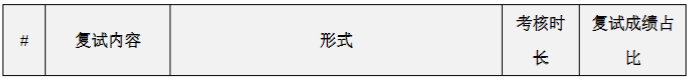 | # | 复试内容 | 形式 | 考核时长 | 复试成绩占比 |
|---|---|---|---|---|